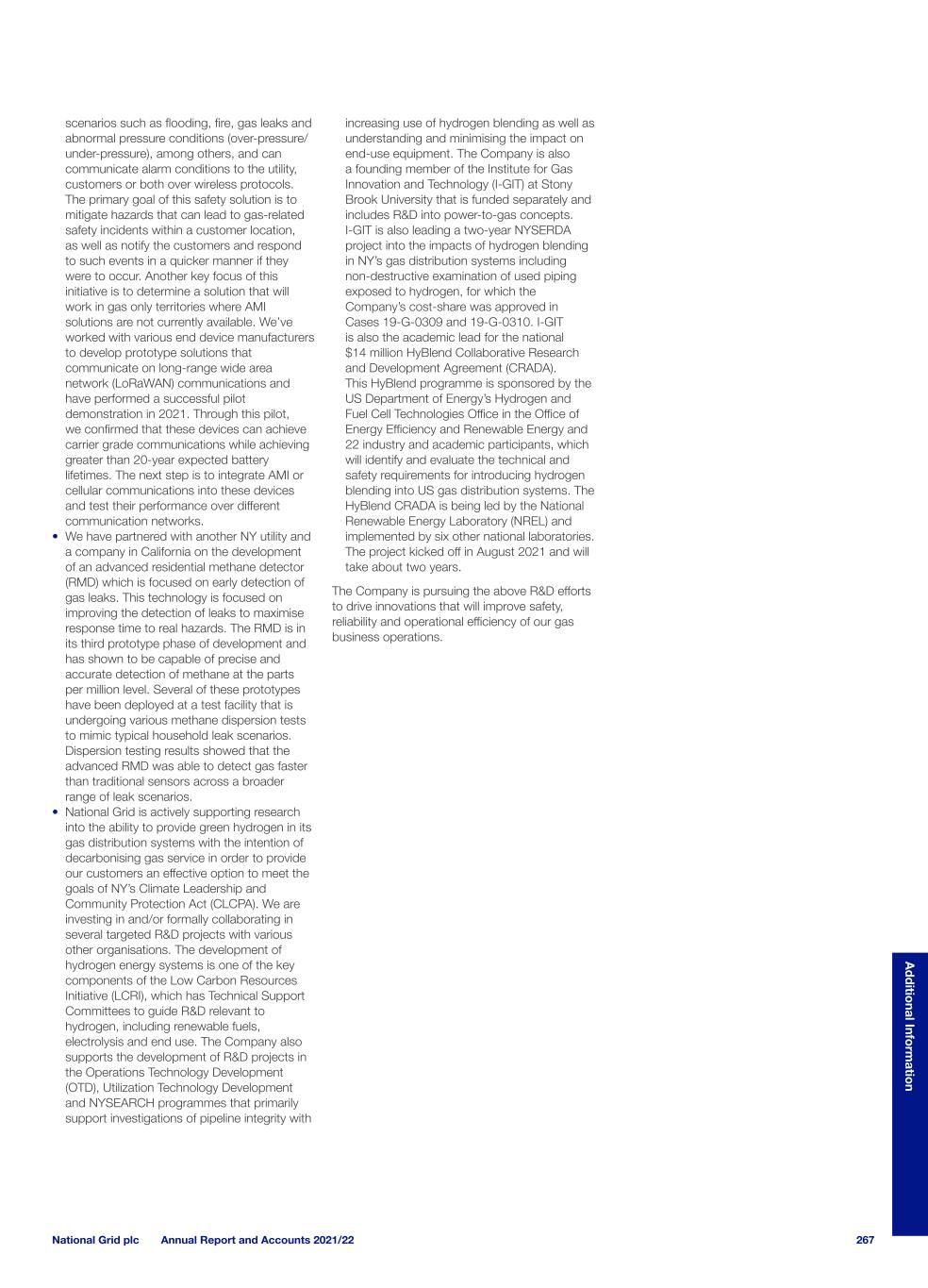 scenarios such as flooding, fire, gas leaks and abnormal pressure conditions (over-pressure/under-pressure), among others, and can communicate alarm conditions to the utility, customers or both over wireless protocols. The primary goal of this safety solution is to mitigate hazards that can lead to gas-related safety incidents within a customer location, as well as notify the customers and respond to such events in a quicker manner if they were to occur. Another key focus of this initiative is to determine a solution that will work in gas only territories where AMI solutions are not currently available. We've worked with various end device manufacturers to develop prototype solutions that communicate on long-range wide area network (LoRaWAN) communications and have performed a successful pilot demonstration in 2021. Through this pilot, we confirmed that these devices can achieve carrier grade communications while achieving greater than 20-year expected battery lifetimes. The next step is to integrate AMI or cellular communications into these devices and test their performance over different communication networks.

• We have partnered with another NY utility and a company in California on the development of an advanced residential methane detector (RMD) which is focused on early detection of gas leaks. This technology is focused on improving the detection of leaks to maximise response time to real hazards. The RMD is in its third prototype phase of development and has shown to be capable of precise and accurate detection of methane at the parts per million level. Several of these prototypes have been deployed at a test facility that is undergoing various methane dispersion tests to mimic typical household leak scenarios. Dispersion testing results showed that the advanced RMD was able to detect gas faster than traditional sensors across a broader range of leak scenarios.

• National Grid is actively supporting research into the ability to provide green hydrogen in its gas distribution systems with the intention of decarbonising gas service in order to provide our customers an effective option to meet the goals of NY's Climate Leadership and Community Protection Act (CLCPA). We are investing in and/or formally collaborating in several targeted R&D projects with various other organisations. The development of hydrogen energy systems is one of the key components of the Low Carbon Resources Initiative (LCRI), which has Technical Support Committees to guide R&D relevant to hydrogen, including renewable fuels, electrolysis and end use. The Company also supports the development of R&D projects in the Operations Technology Development (OTD), Utilization Technology Development and NYSEARCH programmes that primarily support investigations of pipeline integrity with increasing use of hydrogen blending as well as understanding and minimising the impact on end-use equipment. The Company is also a founding member of the Institute for Gas Innovation and Technology (I-GIT) at Stony Brook University that is funded separately and includes R&D into power-to-gas concepts. I-GIT is also leading a two-year NYSERDA project into the impacts of hydrogen blending in NY's gas distribution systems including non-destructive examination of used piping exposed to hydrogen, for which the Company's cost-share was approved in Cases 19-G-0309 and 19-G-0310. I-GIT is also the academic lead for the national $14 million HyBlend Collaborative Research and Development Agreement (CRADA). This HyBlend programme is sponsored by the US Department of Energy's Hydrogen and Fuel Cell Technologies Office in the Office of Energy Efficiency and Renewable Energy and 22 industry and academic participants, which will identify and evaluate the technical and safety requirements for introducing hydrogen blending into US gas distribution systems. The HyBlend CRADA is being led by the National Renewable Energy Laboratory (NREL) and implemented by six other national laboratories. The project kicked off in August 2021 and will take about two years.

The Company is pursuing the above R&D efforts to drive innovations that will improve safety, reliability and operational efficiency of our gas business operations.

Additional Information

National Grid plc Annual Report and Accounts 2021/22 267